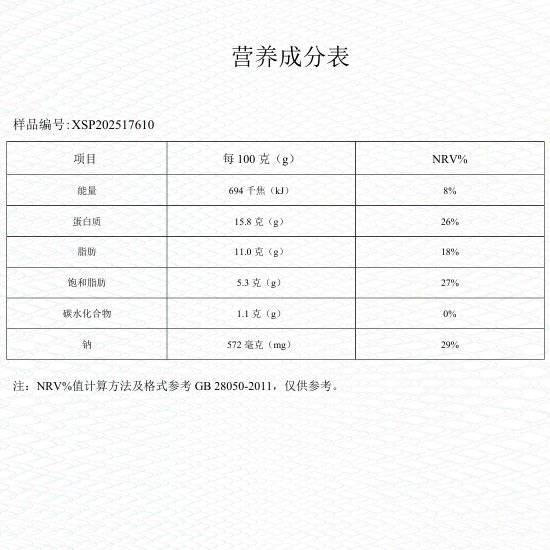 营养成分表

样品编号:XSP202517610

| 项目 | 每 100 克（g） | NRV% |
|---|---|---|
| 能量 | 694 千焦（kJ） | 8% |
| 蛋白质 | 15.8 克（g） | 26% |
| 脂肪 | 11.0 克（g） | 18% |
| 饱和脂肪 | 5.3 克（g） | 27% |
| 碳水化合物 | 1.1 克（g） | 0% |
| 钠 | 572 毫克（mg） | 29% |

注：NRV%值计算方法及格式参考 GB 28050-2011，仅供参考。